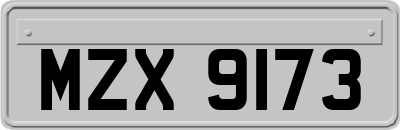 MZX 9173